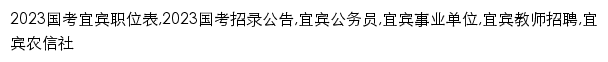 2023国考宜宾职位表,2023国考招录公告,宜宾公务员,宜宾事业单位,宜宾教师招聘,宜宾农信社